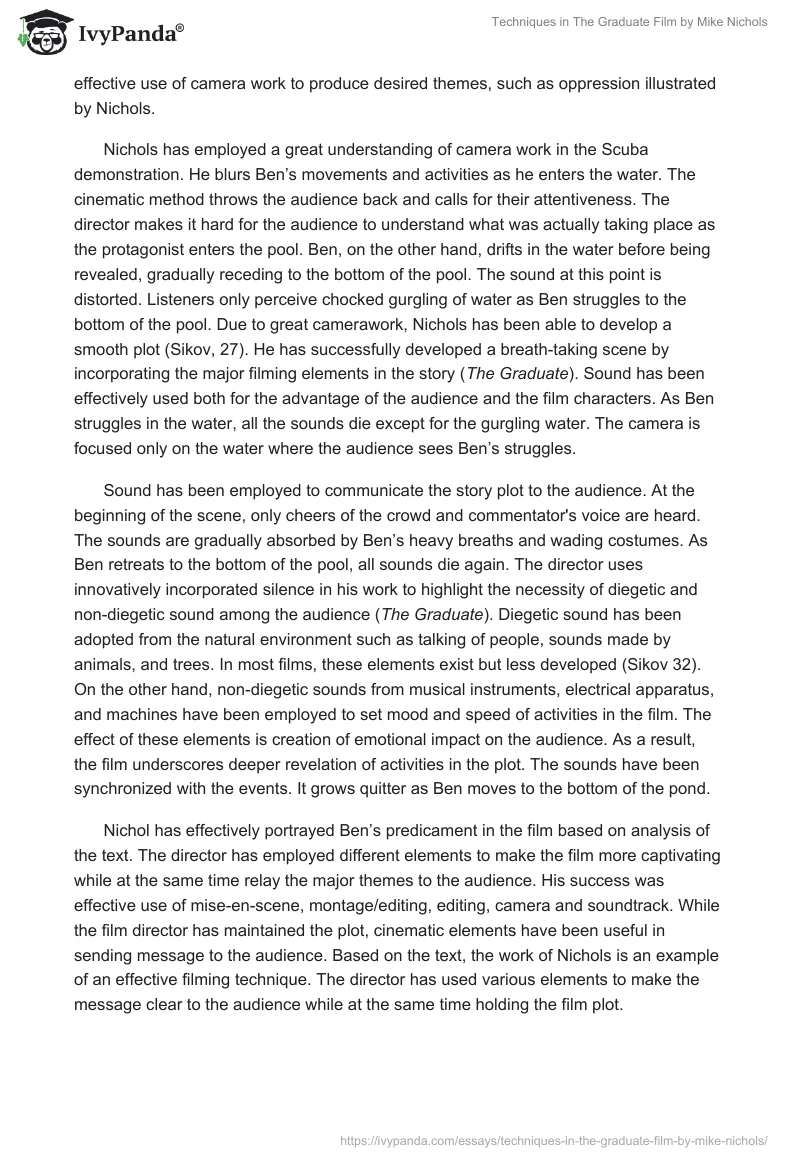 IvyPanda®

Techniques in The Graduate Film by Mike Nichols

effective use of camera work to produce desired themes, such as oppression illustrated by Nichols.

Nichols has employed a great understanding of camera work in the Scuba demonstration. He blurs Ben's movements and activities as he enters the water. The cinematic method throws the audience back and calls for their attentiveness. The director makes it hard for the audience to understand what was actually taking place as the protagonist enters the pool. Ben, on the other hand, drifts in the water before being revealed, gradually receding to the bottom of the pool. The sound at this point is distorted. Listeners only perceive chocked gurgling of water as Ben struggles to the bottom of the pool. Due to great camerawork, Nichols has been able to develop a smooth plot (Sikov, 27). He has successfully developed a breath-taking scene by incorporating the major filming elements in the story (The Graduate). Sound has been effectively used both for the advantage of the audience and the film characters. As Ben struggles in the water, all the sounds die except for the gurgling water. The camera is focused only on the water where the audience sees Ben's struggles.

Sound has been employed to communicate the story plot to the audience. At the beginning of the scene, only cheers of the crowd and commentator's voice are heard. The sounds are gradually absorbed by Ben's heavy breaths and wading costumes. As Ben retreats to the bottom of the pool, all sounds die again. The director uses innovatively incorporated silence in his work to highlight the necessity of diegetic and non-diegetic sound among the audience (The Graduate). Diegetic sound has been adopted from the natural environment such as talking of people, sounds made by animals, and trees. In most films, these elements exist but less developed (Sikov 32). On the other hand, non-diegetic sounds from musical instruments, electrical apparatus, and machines have been employed to set mood and speed of activities in the film. The effect of these elements is creation of emotional impact on the audience. As a result, the film underscores deeper revelation of activities in the plot. The sounds have been synchronized with the events. It grows quitter as Ben moves to the bottom of the pond.

Nichol has effectively portrayed Ben's predicament in the film based on analysis of the text. The director has employed different elements to make the film more captivating while at the same time relay the major themes to the audience. His success was effective use of mise-en-scene, montage/editing, editing, camera and soundtrack. While the film director has maintained the plot, cinematic elements have been useful in sending message to the audience. Based on the text, the work of Nichols is an example of an effective filming technique. The director has used various elements to make the message clear to the audience while at the same time holding the film plot.

https://ivypanda.com/essays/techniques-in-the-graduate-film-by-mike-nichols/